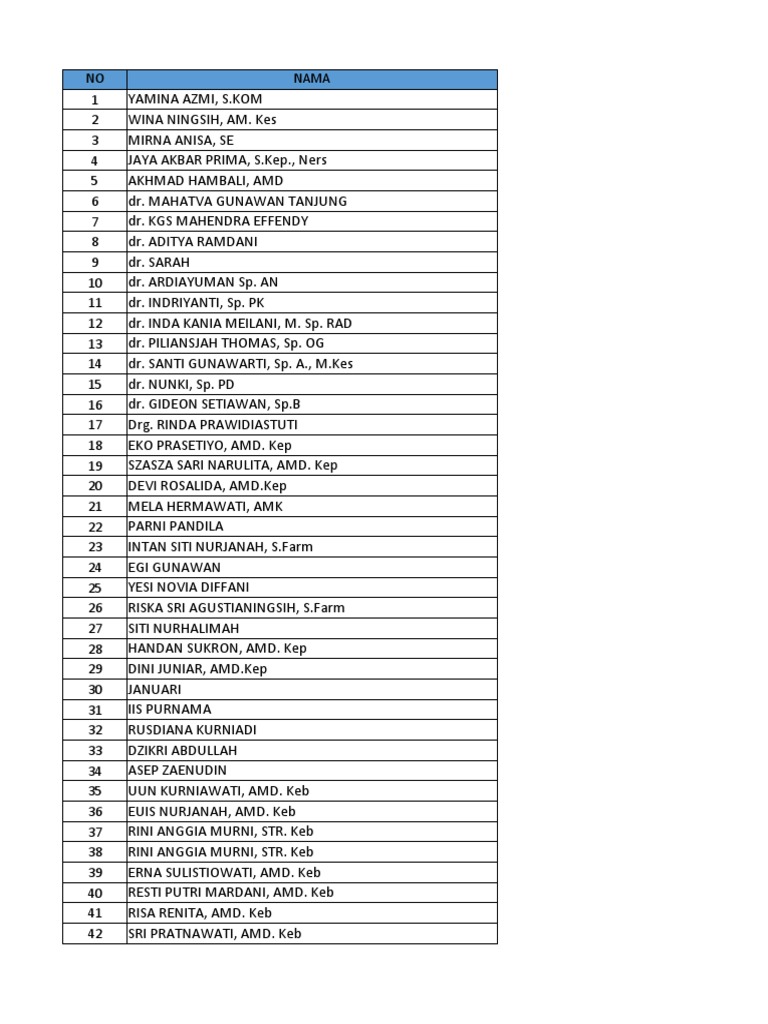 | NO | NAMA |
|---|---|
| 1 | YAMINA AZMI, S.KOM |
| 2 | WINA NINGSIH, AM. Kes |
| 3 | MIRNA ANISA, SE |
| 4 | JAYA AKBAR PRIMA, S.Kep., Ners |
| 5 | AKHMAD HAMBALI, AMD |
| 6 | dr. MAHATVA GUNAWAN TANJUNG |
| 7 | dr. KGS MAHENDRA EFFENDY |
| 8 | dr. ADITYA RAMDANI |
| 9 | dr. SARAH |
| 10 | dr. ARDIAYUMAN Sp. AN |
| 11 | dr. INDRIYANTI, Sp. PK |
| 12 | dr. INDA KANIA MEILANI, M. Sp. RAD |
| 13 | dr. PILIANSJAH THOMAS, Sp. OG |
| 14 | dr. SANTI GUNAWARTI, Sp. A., M.Kes |
| 15 | dr. NUNKI, Sp. PD |
| 16 | dr. GIDEON SETIAWAN, Sp.B |
| 17 | Drg. RINDA PRAWIDIASTUTI |
| 18 | EKO PRASETIYO, AMD. Kep |
| 19 | SZASZA SARI NARULITA, AMD. Kep |
| 20 | DEVI ROSALIDA, AMD.Kep |
| 21 | MELA HERMAWATI, AMK |
| 22 | PARNI PANDILA |
| 23 | INTAN SITI NURJANAH, S.Farm |
| 24 | EGI GUNAWAN |
| 25 | YESI NOVIA DIFFANI |
| 26 | RISKA SRI AGUSTIANINGSIH, S.Farm |
| 27 | SITI NURHALIMAH |
| 28 | HANDAN SUKRON, AMD. Kep |
| 29 | DINI JUNIAR, AMD.Kep |
| 30 | JANUARI |
| 31 | IIS PURNAMA |
| 32 | RUSDIANA KURNIADI |
| 33 | DZIKRI ABDULLAH |
| 34 | ASEP ZAENUDIN |
| 35 | UUN KURNIAWATI, AMD. Keb |
| 36 | EUIS NURJANAH, AMD. Keb |
| 37 | RINI ANGGIA MURNI, STR. Keb |
| 38 | RINI ANGGIA MURNI, STR. Keb |
| 39 | ERNA SULISTIOWATI, AMD. Keb |
| 40 | RESTI PUTRI MARDANI, AMD. Keb |
| 41 | RISA RENITA, AMD. Keb |
| 42 | SRI PRATNAWATI, AMD. Keb |